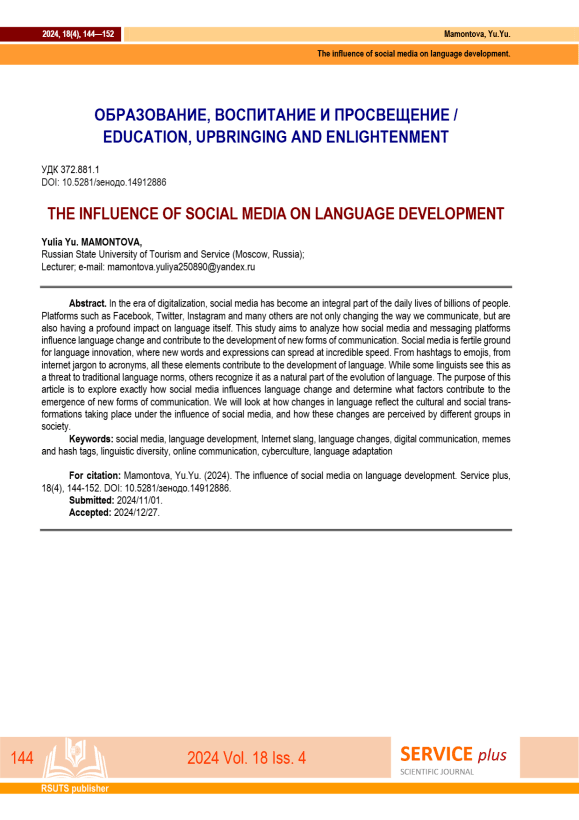 2024, 18(4), 144—152

Mamontova, Yu.Yu.

The influence of social media on language development.

ОБРАЗОВАНИЕ, ВОСПИТАНИЕ И ПРОСВЕЩЕНИЕ / EDUCATION, UPBRINGING AND ENLIGHTENMENT

УДК 372.881.1
DOI: 10.5281/зенодо.14912886

THE INFLUENCE OF SOCIAL MEDIA ON LANGUAGE DEVELOPMENT

Yulia Yu. MAMONTOVA,
Russian State University of Tourism and Service (Moscow, Russia);
Lecturer; e-mail: mamontova.yuliya250890@yandex.ru

Abstract. In the era of digitalization, social media has become an integral part of the daily lives of billions of people. Platforms such as Facebook, Twitter, Instagram and many others are not only changing the way we communicate, but are also having a profound impact on language itself. This study aims to analyze how social media and messaging platforms influence language change and contribute to the development of new forms of communication. Social media is fertile ground for language innovation, where new words and expressions can spread at incredible speed. From hashtags to emojis, from internet jargon to acronyms, all these elements contribute to the development of language. While some linguists see this as a threat to traditional language norms, others recognize it as a natural part of the evolution of language. The purpose of this article is to explore exactly how social media influences language change and determine what factors contribute to the emergence of new forms of communication. We will look at how changes in language reflect the cultural and social transformations taking place under the influence of social media, and how these changes are perceived by different groups in society.

Keywords: social media, language development, Internet slang, language changes, digital communication, memes and hash tags, linguistic diversity, online communication, cyberculture, language adaptation

For citation: Mamontova, Yu.Yu. (2024). The influence of social media on language development. Service plus, 18(4), 144-152. DOI: 10.5281/зенодо.14912886.
Submitted: 2024/11/01.
Accepted: 2024/12/27.

144

2024 Vol. 18 Iss. 4

SERVICE plus
SCIENTIFIC JOURNAL

RSUTS publisher